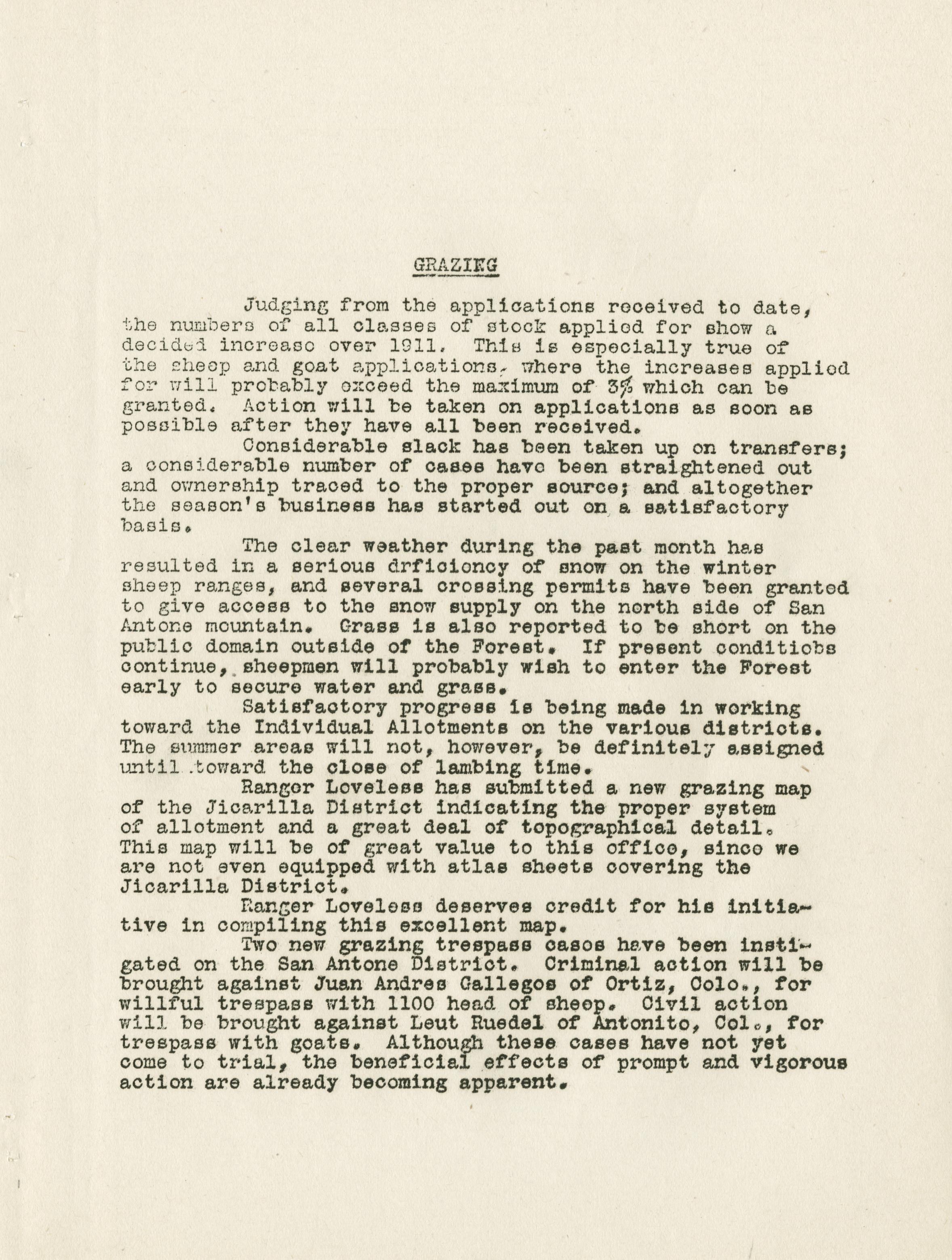 GRAZING

Judging from the applications received to date, the numbers of all classes of stock applied for show a decided increase over 1911. This is especially true of the sheep and goat applications, where the increases applied for will probably exceed the maximum of 3% which can be granted. Action will be taken on applications as soon as possible after they have all been received.

Considerable slack has been taken up on transfers; a considerable number of cases have been straightened out and ownership traced to the proper source; and altogether the season's business has started out on a satisfactory basis.

The clear weather during the past month has resulted in a serious drficiency of snow on the winter sheep ranges, and several crossing permits have been granted to give access to the snow supply on the north side of San Antone mountain. Grass is also reported to be short on the public domain outside of the Forest. If present conditiobs continue, sheepmen will probably wish to enter the Forest early to secure water and grass.

Satisfactory progress is being made in working toward the Individual Allotments on the various districts. The summer areas will not, however, be definitely assigned until toward the close of lambing time.

Ranger Loveless has submitted a new grazing map of the Jicarilla District indicating the proper system of allotment and a great deal of topographical detail. This map will be of great value to this office, since we are not even equipped with atlas sheets covering the Jicarilla District.

Ranger Loveless deserves credit for his initiative in compiling this excellent map.

Two new grazing trespass cases have been instigated on the San Antone District. Criminal action will be brought against Juan Andres Gallegos of Ortiz, Colo., for willful trespass with 1100 head of sheep. Civil action will be brought against Leut Ruedel of Antonito, Col., for trespass with goats. Although these cases have not yet come to trial, the beneficial effects of prompt and vigorous action are already becoming apparent.